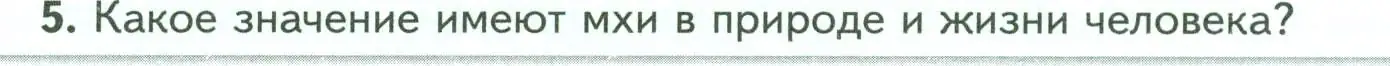 5. Какое значение имеют мхи в природе и жизни человека?